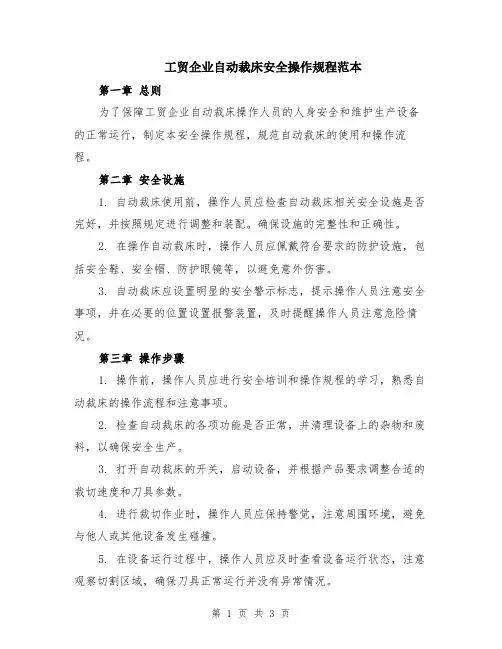 工贸企业自动裁床安全操作规程范本

第一章 总则

为了保障工贸企业自动裁床操作人员的人身安全和维护生产设备的正常运行，制定本安全操作规程，规范自动裁床的使用和操作流程。

第二章 安全设施

1. 自动裁床使用前，操作人员应检查自动裁床相关安全设施是否完好，并按照规定进行调整和装配。确保设施的完整性和正确性。

2. 在操作自动裁床时，操作人员应佩戴符合要求的防护设施，包括安全鞋、安全帽、防护眼镜等，以避免意外伤害。

3. 自动裁床应设置明显的安全警示标志，提示操作人员注意安全事项，并在必要的位置设置报警装置，及时提醒操作人员注意危险情况。

第三章 操作步骤

1. 操作前，操作人员应进行安全培训和操作规程的学习，熟悉自动裁床的操作流程和注意事项。

2. 检查自动裁床的各项功能是否正常，并清理设备上的杂物和废料，以确保安全生产。

3. 打开自动裁床的开关，启动设备，并根据产品要求调整合适的裁切速度和刀具参数。

4. 进行裁切作业时，操作人员应保持警觉，注意周围环境，避免与他人或其他设备发生碰撞。

5. 在设备运行过程中，操作人员应及时查看设备运行状态，注意观察切割区域，确保刀具正常运行并没有异常情况。

第 1 页 共 3 页